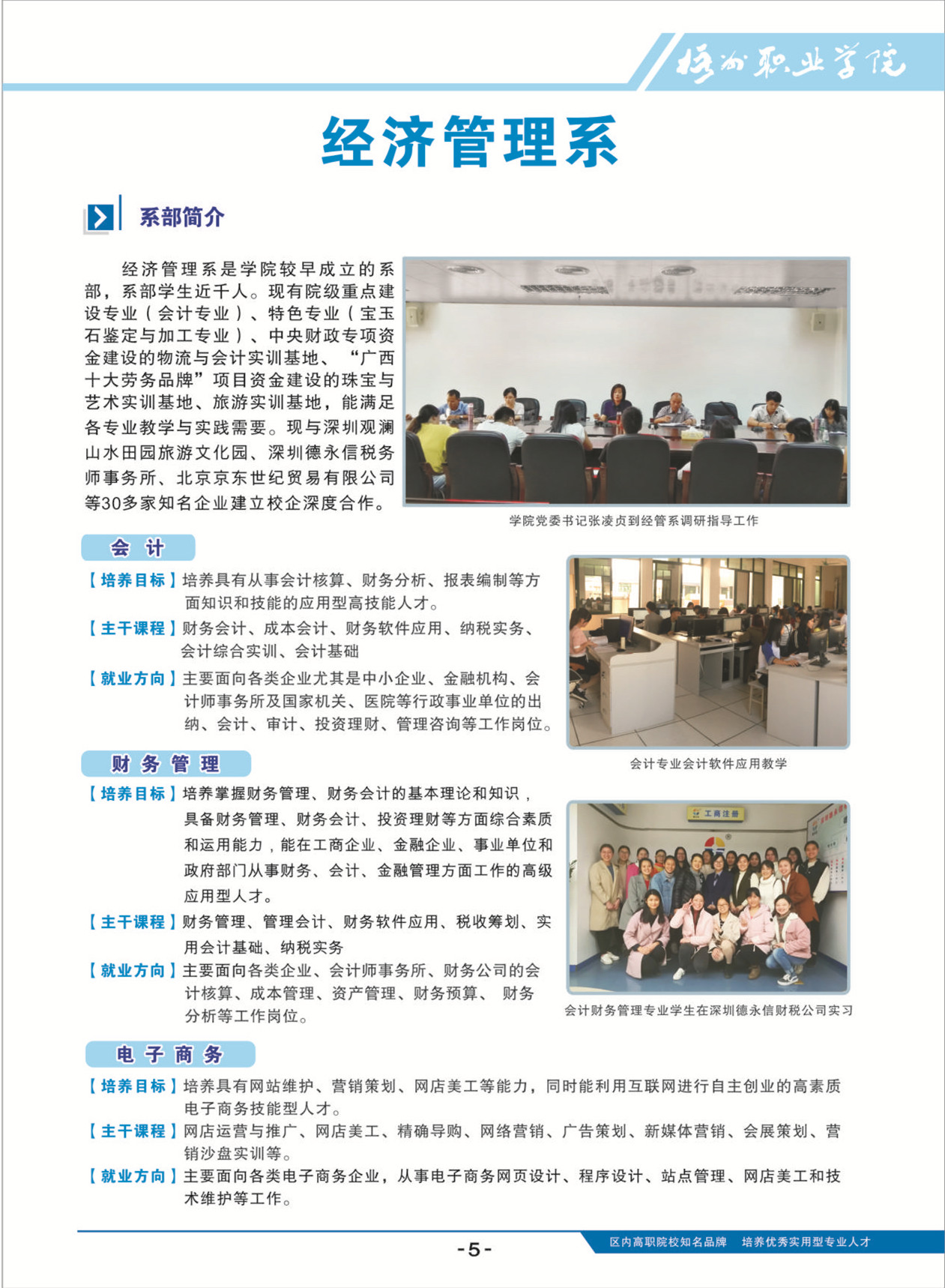 梧州职业学院

经济管理系

系部简介

经济管理系是学院较早成立的系部，系部学生近千人。现有院级重点建设专业（会计专业）、特色专业（宝玉石鉴定与加工专业）、中央财政专项资金建设的物流与会计实训基地、“广西十大劳务品牌”项目资金建设的珠宝与艺术实训基地、旅游实训基地，能满足各专业教学与实践需要。现与深圳观澜山水田园旅游文化园、深圳德永信税务师事务所、北京京东世纪贸易有限公司等30多家知名企业建立校企深度合作。

学院党委书记张凌贞到经管系调研指导工作

会 计

【培养目标】培养具有从事会计核算、财务分析、报表编制等方面知识和技能的应用型高技能人才。

【主干课程】财务会计、成本会计、财务软件应用、纳税实务、会计综合实训、会计基础

【就业方向】主要面向各类企业尤其是中小企业、金融机构、会计师事务所及国家机关、医院等行政事业单位的出纳、会计、审计、投资理财、管理咨询等工作岗位。

会计专业会计软件应用教学

财 务 管 理

【培养目标】培养掌握财务管理、财务会计的基本理论和知识，具备财务管理、财务会计、投资理财等方面综合素质和运用能力，能在工商企业、金融企业、事业单位和政府部门从事财务、会计、金融管理方面工作的高级应用型人才。

【主干课程】财务管理、管理会计、财务软件应用、税收筹划、实用会计基础、纳税实务

【就业方向】主要面向各类企业、会计师事务所、财务公司的会计核算、成本管理、资产管理、财务预算、 财务分析等工作岗位。

工商注册

会计财务管理专业学生在深圳德永信财税公司实习

电 子 商 务

【培养目标】培养具有网站维护、营销策划、网店美工等能力，同时能利用互联网进行自主创业的高素质电子商务技能型人才。

【主干课程】网店运营与推广、网店美工、精确导购、网络营销、广告策划、新媒体营销、会展策划、营销沙盘实训等。

【就业方向】主要面向各类电子商务企业，从事电子商务网页设计、程序设计、站点管理、网店美工和技术维护等工作。

-5-

区内高职院校知名品牌 培养优秀实用型专业人才